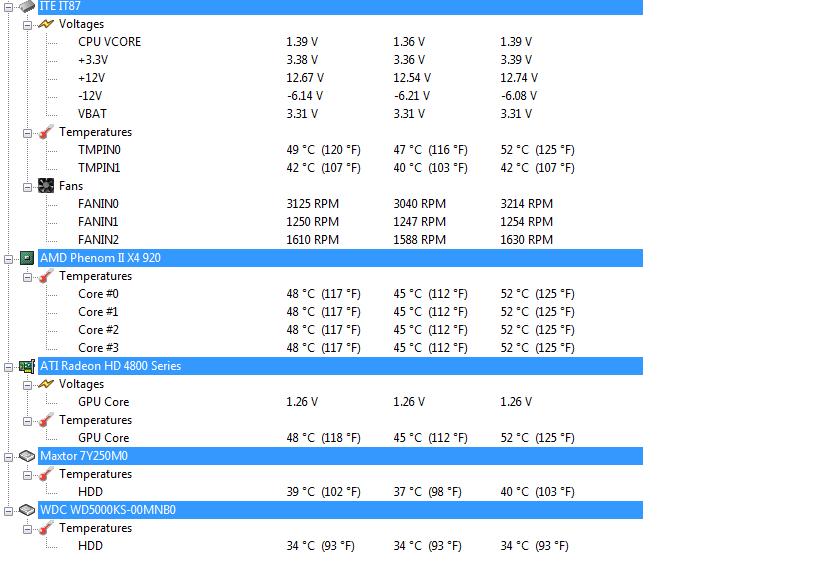 ITE IT87

Voltages

| | | | |
|---|---|---|---|
| CPU VCORE | 1.39 V | 1.36 V | 1.39 V |
| +3.3V | 3.38 V | 3.36 V | 3.39 V |
| +12V | 12.67 V | 12.54 V | 12.74 V |
| -12V | -6.14 V | -6.21 V | -6.08 V |
| VBAT | 3.31 V | 3.31 V | 3.31 V |

Temperatures

| | | | |
|---|---|---|---|
| TMPIN0 | 49 °C (120 °F) | 47 °C (116 °F) | 52 °C (125 °F) |
| TMPIN1 | 42 °C (107 °F) | 40 °C (103 °F) | 42 °C (107 °F) |

Fans

| | | | |
|---|---|---|---|
| FANIN0 | 3125 RPM | 3040 RPM | 3214 RPM |
| FANIN1 | 1250 RPM | 1247 RPM | 1254 RPM |
| FANIN2 | 1610 RPM | 1588 RPM | 1630 RPM |

AMD Phenom II X4 920

Temperatures

| | | | |
|---|---|---|---|
| Core #0 | 48 °C (117 °F) | 45 °C (112 °F) | 52 °C (125 °F) |
| Core #1 | 48 °C (117 °F) | 45 °C (112 °F) | 52 °C (125 °F) |
| Core #2 | 48 °C (117 °F) | 45 °C (112 °F) | 52 °C (125 °F) |
| Core #3 | 48 °C (117 °F) | 45 °C (112 °F) | 52 °C (125 °F) |

ATI Radeon HD 4800 Series

Voltages

| | | | |
|---|---|---|---|
| GPU Core | 1.26 V | 1.26 V | 1.26 V |

Temperatures

| | | | |
|---|---|---|---|
| GPU Core | 48 °C (118 °F) | 45 °C (112 °F) | 52 °C (125 °F) |

Maxtor 7Y250M0

Temperatures

| | | | |
|---|---|---|---|
| HDD | 39 °C (102 °F) | 37 °C (98 °F) | 40 °C (103 °F) |

WDC WD5000KS-00MNB0

Temperatures

| | | | |
|---|---|---|---|
| HDD | 34 °C (93 °F) | 34 °C (93 °F) | 34 °C (93 °F) |